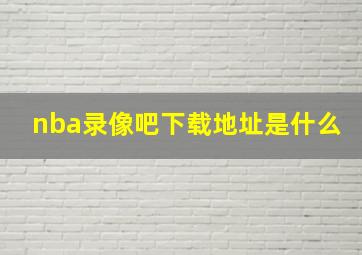 nba录像吧下载地址是什么